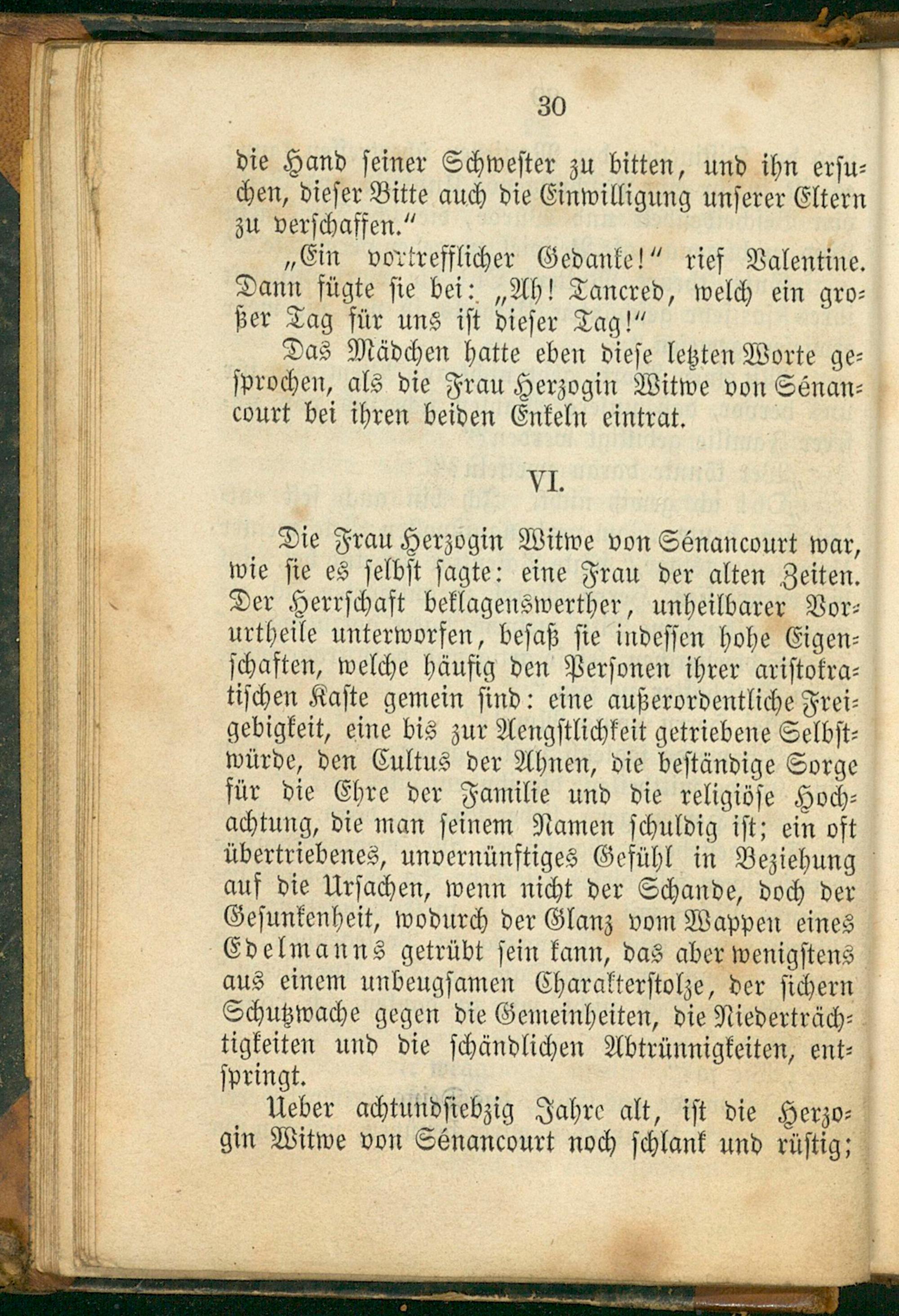 30

die Hand seiner Schwester zu bitten, und ihn ersuchen, dieser Bitte auch die Einwilligung unserer Eltern zu verschaffen."

„Ein vortrefflicher Gedanke!" rief Valentine. Dann fügte sie bei: „Ah! Tancred, welch ein großer Tag für uns ist dieser Tag!"

Das Mädchen hatte eben diese letzten Worte gesprochen, als die Frau Herzogin Witwe von Sénancourt bei ihren beiden Enkeln eintrat.

VI.

Die Frau Herzogin Witwe von Sénancourt war, wie sie es selbst sagte: eine Frau der alten Zeiten. Der Herrschaft beklagenswerther, unheilbarer Vorurtheile unterworfen, besaß sie indessen hohe Eigenschaften, welche häufig den Personen ihrer aristokratischen Kaste gemein sind: eine außerordentliche Freigebigkeit, eine bis zur Aengstlichkeit getriebene Selbstwürde, den Cultus der Ahnen, die beständige Sorge für die Ehre der Familie und die religiöse Hochachtung, die man seinem Namen schuldig ist; ein oft übertriebenes, unvernünftiges Gefühl in Beziehung auf die Ursachen, wenn nicht der Schande, doch der Gesunkenheit, wodurch der Glanz vom Wappen eines Edelmanns getrübt sein kann, das aber wenigstens aus einem unbeugsamen Charakterstolze, der sichern Schutzwache gegen die Gemeinheiten, die Niederträchtigkeiten und die schändlichen Abtrünnigkeiten, entspringt.

Ueber achtundsiebzig Jahre alt, ist die Herzogin Witwe von Sénancourt noch schlank und rüstig;